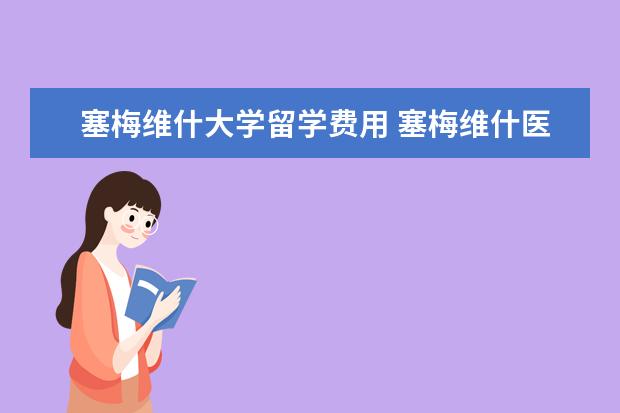 塞梅维什大学留学费用 塞梅维什医